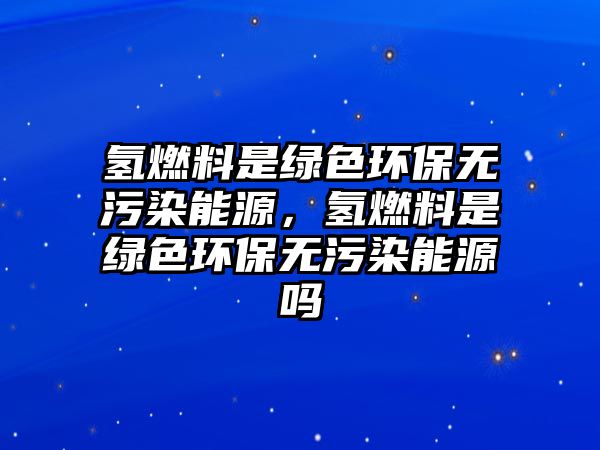 氢燃料是绿色环保无污染能源，氢燃料是绿色环保无污染能源吗